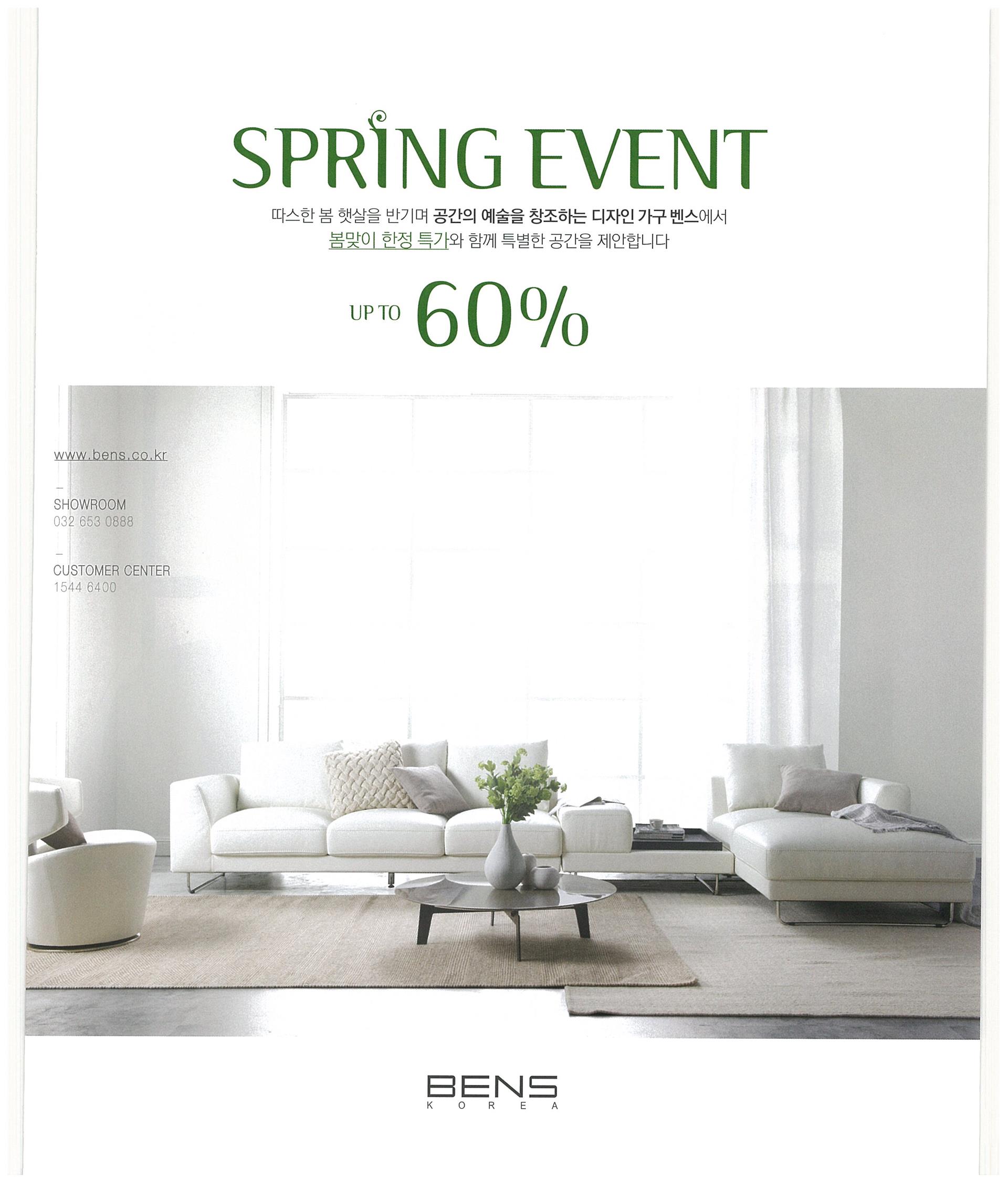 SPRING EVENT

따스한 봄 햇살을 반기며 공간의 예술을 창조하는 디자인 가구 벤스에서
봄맞이 한정 특가와 함께 특별한 공간을 제안합니다

UP TO 60%

www.bens.co.kr

-
SHOWROOM
032 653 0888

-
CUSTOMER CENTER
1544 6400

BENS
KOREA